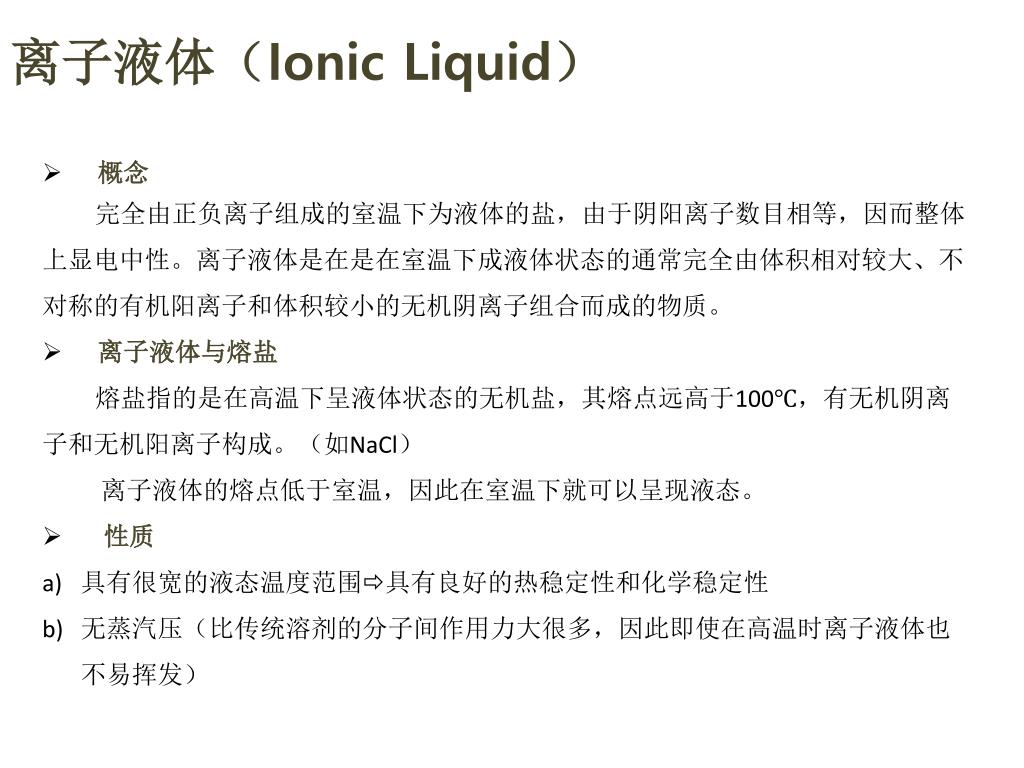 离子液体（Ionic Liquid）

➢ 概念

完全由正负离子组成的室温下为液体的盐，由于阴阳离子数目相等，因而整体上显电中性。离子液体是在是在室温下成液体状态的通常完全由体积相对较大、不对称的有机阳离子和体积较小的无机阴离子组合而成的物质。

➢ 离子液体与熔盐

熔盐指的是在高温下呈液体状态的无机盐，其熔点远高于100℃，有无机阴离子和无机阳离子构成。（如NaCl）

离子液体的熔点低于室温，因此在室温下就可以呈现液态。

➢ 性质

a) 具有很宽的液态温度范围⇨具有良好的热稳定性和化学稳定性

b) 无蒸汽压（比传统溶剂的分子间作用力大很多，因此即使在高温时离子液体也不易挥发）